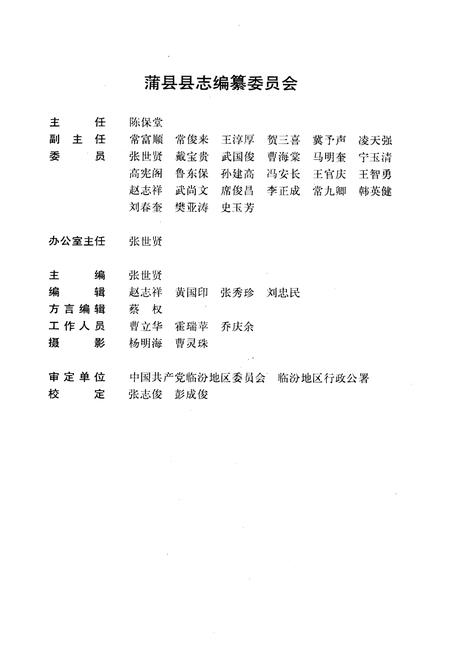 蒲县县志编纂委员会

主　　任　陈保堂
副 主 任　常富顺　常俊来　王淳厚　贺三喜　冀予声　凌天强
委　　员　张世贤　戴宝贵　武国俊　曹海棠　马明奎　宁玉清
高宪阁　鲁东保　孙建高　冯安长　王官庆　王智勇
赵志祥　武尚文　席俊昌　李正成　常九卿　韩英健
刘春奎　樊亚涛　史玉芳

办公室主任　张世贤

主　　编　张世贤
编　　辑　赵志祥　黄国印　张秀珍　刘忠民
方言编辑　蔡　权
工作人员　曹立华　霍瑞苹　乔庆余
摄　　影　杨明海　曹灵珠

审定单位　中国共产党临汾地区委员会　临汾地区行政公署
校　　定　张志俊　彭成俊